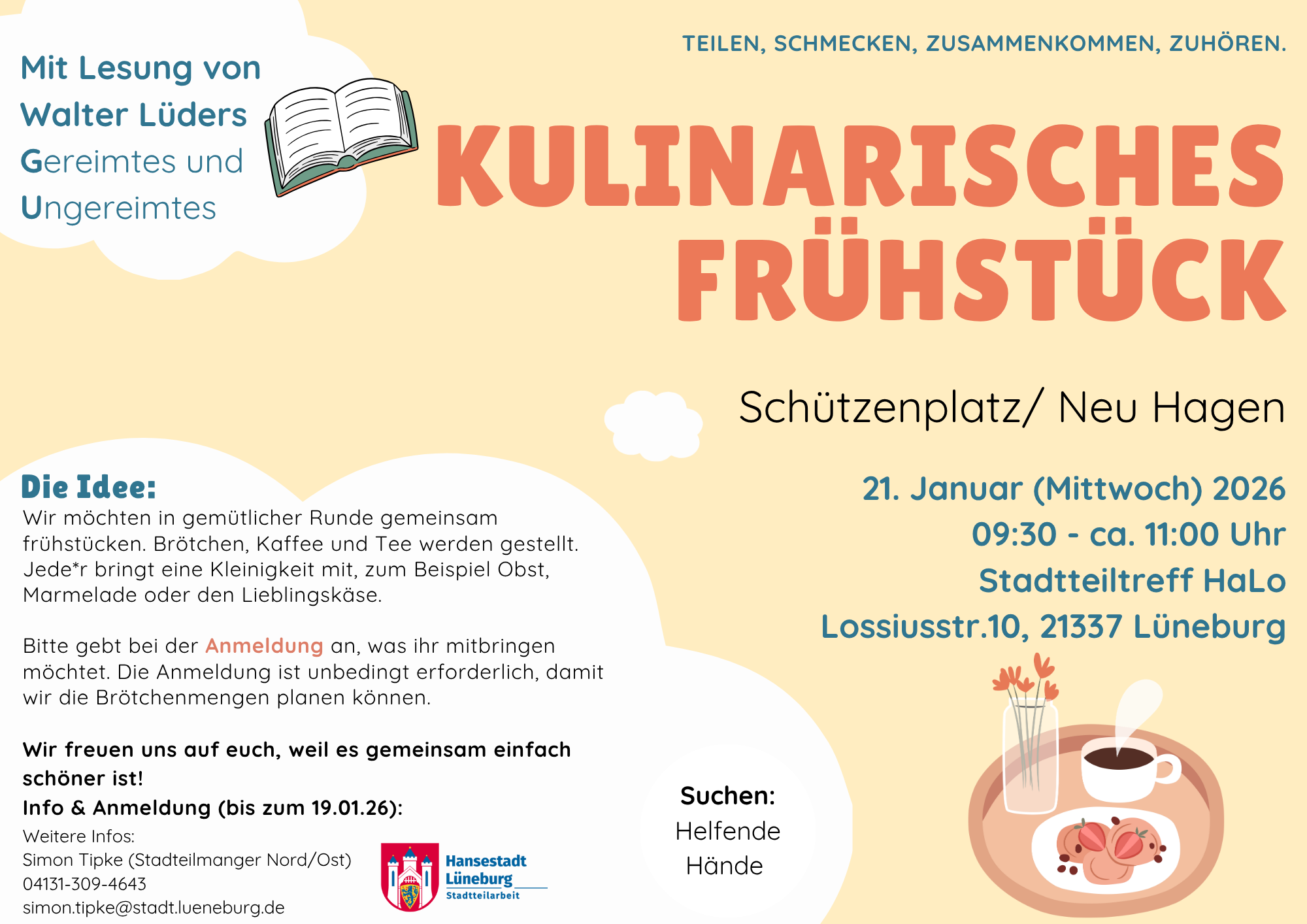 Mit Lesung von Walter Lüders Gereimtes und Ungereimtes

TEILEN, SCHMECKEN, ZUSAMMENKOMMEN, ZUHÖREN.

KULINARISCHES FRÜHSTÜCK

Schützenplatz/ Neu Hagen

21. Januar (Mittwoch) 2026
09:30 - ca. 11:00 Uhr
Stadtteiltreff HaLo
Lossiusstr.10, 21337 Lüneburg

Die Idee:
Wir möchten in gemütlicher Runde gemeinsam frühstücken. Brötchen, Kaffee und Tee werden gestellt. Jede*r bringt eine Kleinigkeit mit, zum Beispiel Obst, Marmelade oder den Lieblingskäse.

Bitte gebt bei der Anmeldung an, was ihr mitbringen möchtet. Die Anmeldung ist unbedingt erforderlich, damit wir die Brötchenmengen planen können.

Wir freuen uns auf euch, weil es gemeinsam einfach schöner ist!
Info & Anmeldung (bis zum 19.01.26):
Weitere Infos:
Simon Tipke (Stadteilmanger Nord/Ost)
04131-309-4643
simon.tipke@stadt.lueneburg.de

Hansestadt Lüneburg
Stadtteilarbeit

Suchen:
Helfende Hände